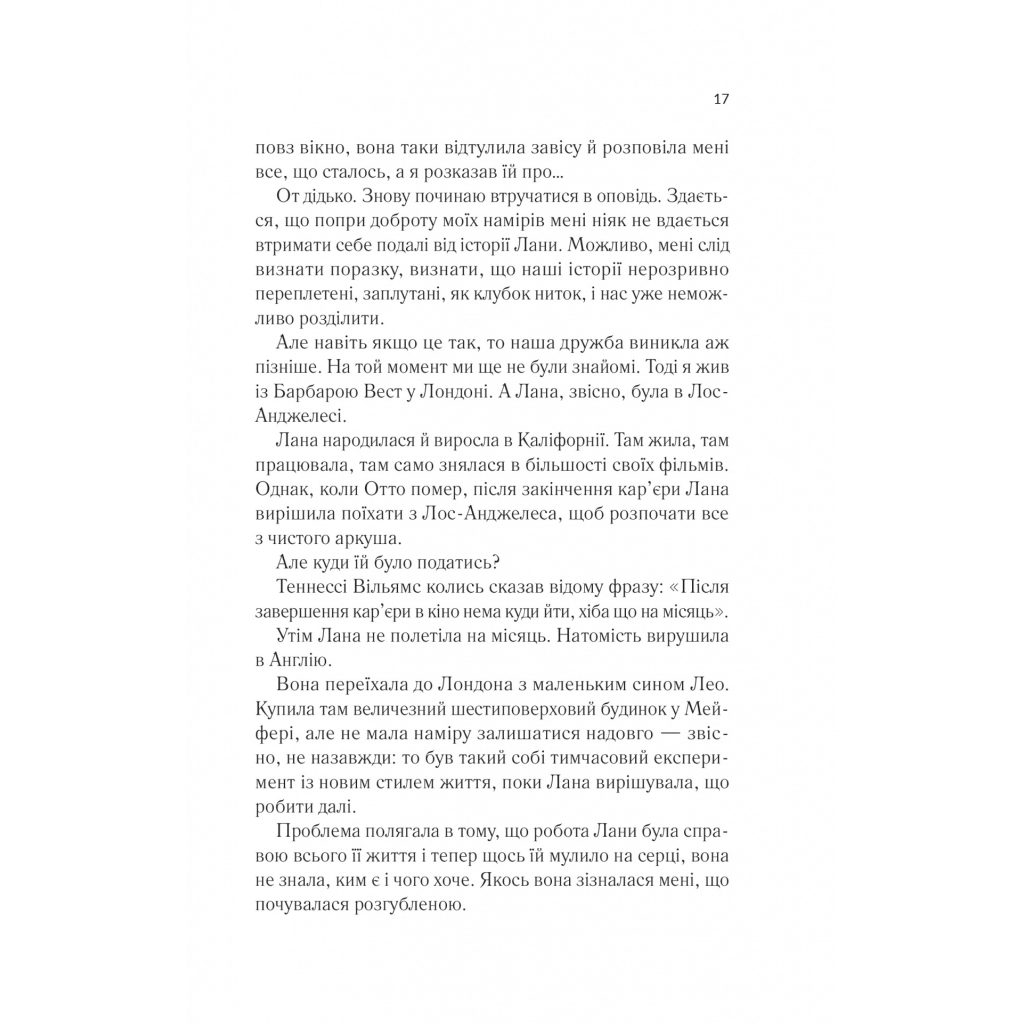 17

повз вікно, вона таки відтулила завісу й розповіла мені все, що сталось, а я розказав їй про...

От дідько. Знову починаю втручатися в оповідь. Здається, що попри доброту моїх намірів мені ніяк не вдається втримати себе подалі від історії Лани. Можливо, мені слід визнати поразку, визнати, що наші історії нерозривно переплетені, заплутані, як клубок ниток, і нас уже неможливо розділити.

Але навіть якщо це так, то наша дружба виникла аж пізніше. На той момент ми ще не були знайомі. Тоді я жив із Барбарою Вест у Лондоні. А Лана, звісно, була в Лос-Анджелесі.

Лана народилася й виросла в Каліфорнії. Там жила, там працювала, там само знялася в більшості своїх фільмів. Однак, коли Отто помер, після закінчення кар'єри Лана вирішила поїхати з Лос-Анджелеса, щоб розпочати все з чистого аркуша.

Але куди їй було податись?

Теннессі Вільямс колись сказав відому фразу: «Після завершення кар'єри в кіно нема куди йти, хіба що на місяць».

Утім Лана не полетіла на місяць. Натомість вирушила в Англію.

Вона переїхала до Лондона з маленьким сином Лео. Купила там величезний шестиповерховий будинок у Мейфері, але не мала наміру залишатися надовго — звісно, не назавжди: то був такий собі тимчасовий експеримент із новим стилем життя, поки Лана вирішувала, що робити далі.

Проблема полягала в тому, що робота Лани була справою всього її життя і тепер щось їй мулило на серці, вона не знала, ким є і чого хоче. Якось вона зізналася мені, що почувалася розгубленою.